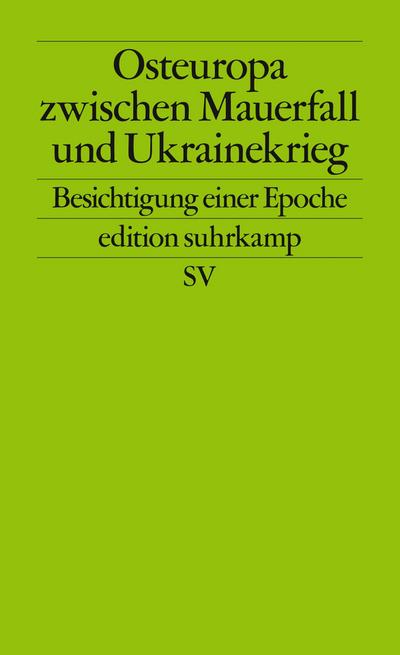 Osteuropa zwischen Mauerfall und Ukrainekrieg

Besichtigung einer Epoche

edition suhrkamp

SV